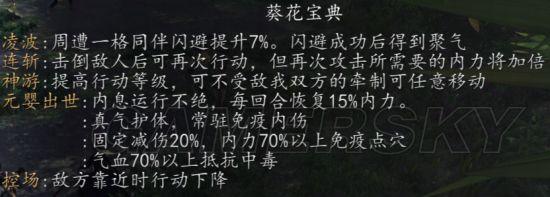 葵花宝典

凌波：周遭一格同伴闪避提升7%。闪避成功后得到聚气

连斩：击倒敌人后可再次行动，但再次攻击所需要的内力将加倍

神游：提高行动等级，可不受敌我双方的牵制可任意移动

元婴出世：内息运行不绝，每回合恢复15%内力。
：真气护体，常驻免疫内伤
：固定减伤20%，内力70%以上免疫点穴
：气血70%以上抵抗中毒

控场：敌方靠近时行动下降

GAMERSKY